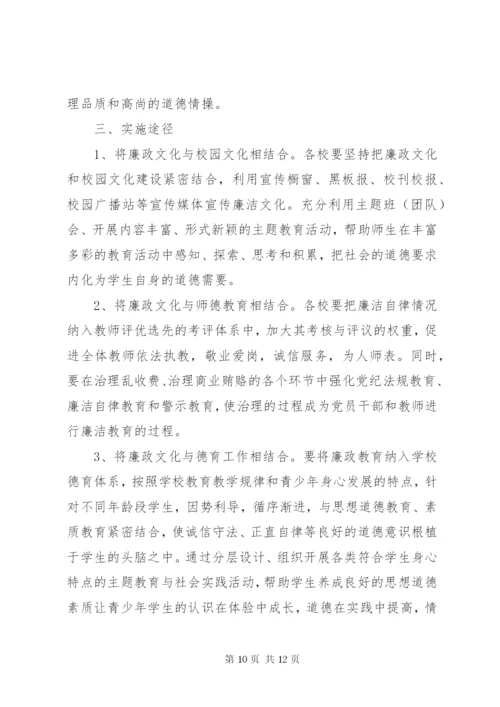 理品质和高尚的道德情操。

三、实施途径

1、将廉政文化与校园文化相结合。各校要坚持把廉政文化和校园文化建设紧密结合，利用宣传橱窗、黑板报、校刊校报、校园广播站等宣传媒体宣传廉洁文化。充分利用主题班（团队）会、开展内容丰富、形式新颖的主题教育活动，帮助师生在丰富多彩的教育活动中感知、探索、思考和积累，把社会的道德要求内化为学生自身的道德需要。

2、将廉政文化与师德教育相结合。各校要把廉洁自律情况纳入教师评优选先的考评体系中，加大其考核与评议的权重，促进全体教师依法执教，敬业爱岗，诚信服务，为人师表。同时，要在治理乱收费、治理商业贿赂的各个环节中强化党纪法规教育、廉洁自律教育和警示教育，使治理的过程成为党员干部和教师进行廉洁教育的过程。

3、将廉政文化与德育工作相结合。要将廉政教育纳入学校德育体系，按照学校教育教学规律和青少年身心发展的特点，针对不同年龄段学生，因势利导，循序渐进，与思想道德教育、素质教育紧密结合，使诚信守法、正直自律等良好的道德意识根植于学生的头脑之中。通过分层设计、组织开展各类符合学生身心特点的主题教育与社会实践活动，帮助学生养成良好的思想道德素质让青少年学生的认识在体验中成长，道德在实践中提高，情

第 10 页 共 12 页